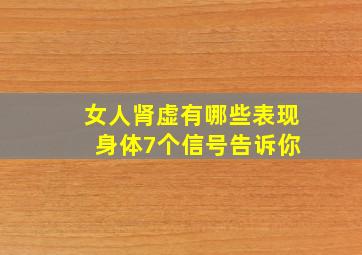 女人肾虚有哪些表现
身体7个信号告诉你